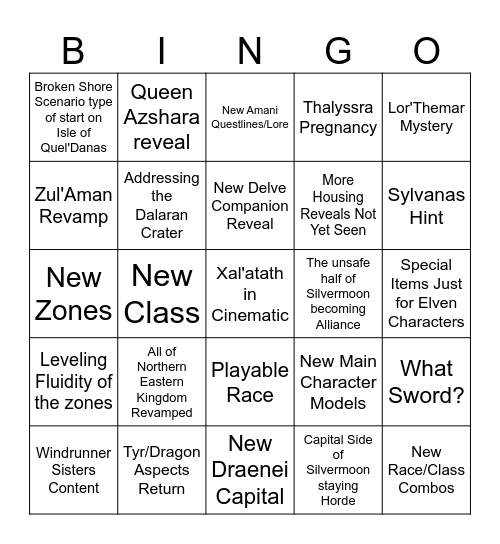 | B | I | N | G | O |
|---|---|---|---|---|
| Broken Shore Scenario type of start on Isle of Quel'Danas | Queen Azshara reveal | New Amani Questlines/Lore | Thalyssra Pregnancy | Lor'Themar Mystery |
| Zul'Aman Revamp | Addressing the Dalaran Crater | New Delve Companion Reveal | More Housing Reveals Not Yet Seen | Sylvanas Hint |
| New Zones | New Class | Xal'atath in Cinematic | The unsafe half of Silvermoon becoming Alliance | Special Items Just for Elven Characters |
| Leveling Fluidity of the zones | All of Northern Eastern Kingdom Revamped | Playable Race | New Main Character Models | What Sword? |
| Windrunner Sisters Content | Tyr/Dragon Aspects Return | New Draenei Capital | Capital Side of Silvermoon staying Horde | New Race/Class Combos |